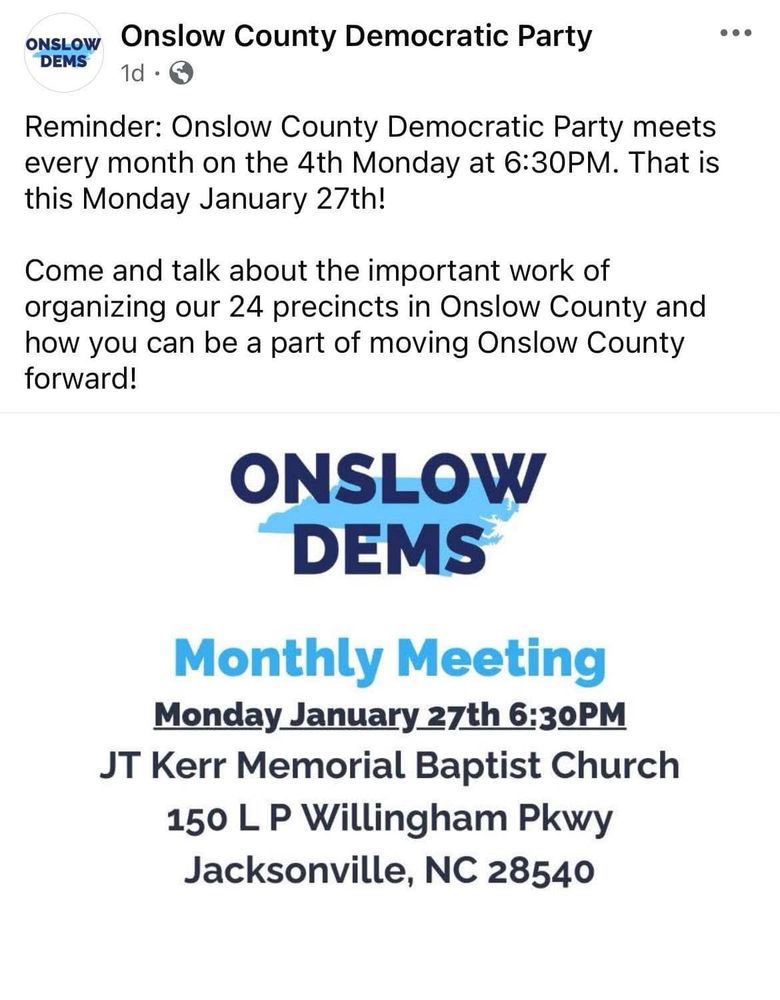 ONSLOW DEMS

Onslow County Democratic Party
1d ·

Reminder: Onslow County Democratic Party meets every month on the 4th Monday at 6:30PM. That is this Monday January 27th!

Come and talk about the important work of organizing our 24 precincts in Onslow County and how you can be a part of moving Onslow County forward!

ONSLOW DEMS

Monthly Meeting
Monday January 27th 6:30PM
JT Kerr Memorial Baptist Church
150 L P Willingham Pkwy
Jacksonville, NC 28540